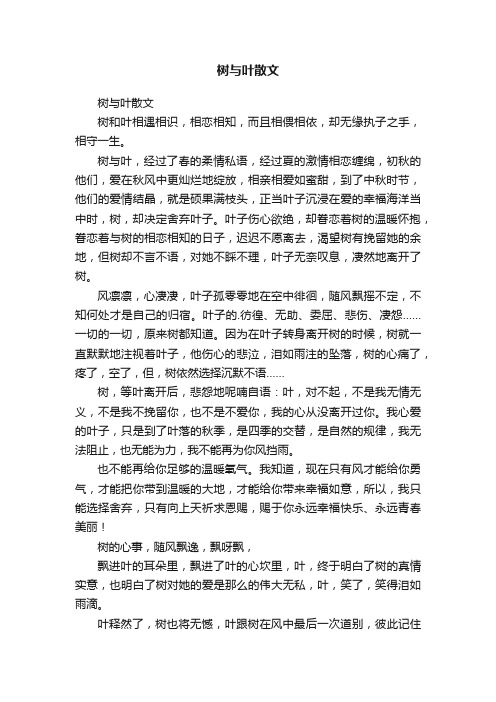 树与叶散文

树与叶散文

树和叶相遇相识，相恋相知，而且相偎相依，却无缘执子之手，相守一生。

树与叶，经过了春的柔情私语，经过夏的激情相恋缠绵，初秋的他们，爱在秋风中更灿烂地绽放，相亲相爱如蜜甜，到了中秋时节，他们的爱情结晶，就是硕果满枝头，正当叶子沉浸在爱的幸福海洋当中时，树，却决定舍弃叶子。叶子伤心欲绝，却眷恋着树的温暖怀抱，眷恋着与树的相恋相知的日子，迟迟不愿离去，渴望树有挽留她的余地，但树却不言不语，对她不睬不理，叶子无奈叹息，凄然地离开了树。

风凛凛，心凄凄，叶子孤零零地在空中徘徊，随风飘摇不定，不知何处才是自己的归宿。叶子的.彷徨、无助、委屈、悲伤、凄怨……一切的一切，原来树都知道。因为在叶子转身离开树的时候，树就一直默默地注视着叶子，他伤心的悲泣，泪如雨注的坠落，树的心痛了，疼了，空了，但，树依然选择沉默不语……

树，等叶离开后，悲怨地呢喃自语：叶，对不起，不是我无情无义，不是我不挽留你，也不是不爱你，我的心从没离开过你。我心爱的叶子，只是到了叶落的秋季，是四季的交替，是自然的规律，我无法阻止，也无能为力，我不能再为你风挡雨。

也不能再给你足够的温暖氧气。我知道，现在只有风才能给你勇气，才能把你带到温暖的大地，才能给你带来幸福如意，所以，我只能选择舍弃，只有向上天祈求恩赐，赐于你永远幸福快乐、永远青春美丽！

树的心事，随风飘逸，飘呀飘，

飘进叶的耳朵里，飘进了叶的心坎里，叶，终于明白了树的真情实意，也明白了树对她的爱是那么的伟大无私，叶，笑了，笑得泪如雨滴。

叶释然了，树也将无憾，叶跟树在风中最后一次道别，彼此记住